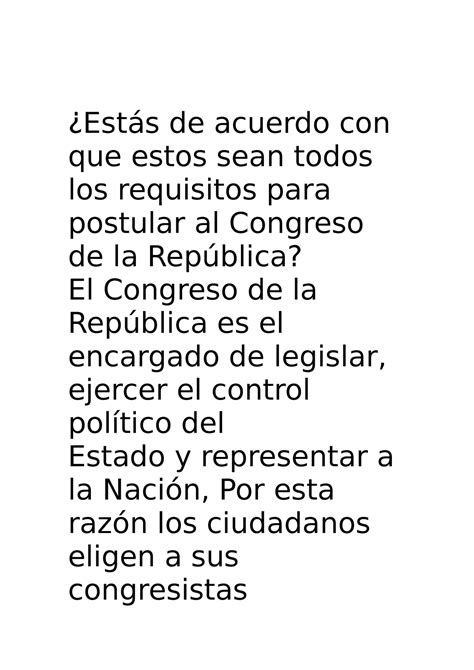 ¿Estás de acuerdo con que estos sean todos los requisitos para postular al Congreso de la República?
El Congreso de la República es el encargado de legislar, ejercer el control político del
Estado y representar a la Nación, Por esta razón los ciudadanos eligen a sus congresistas